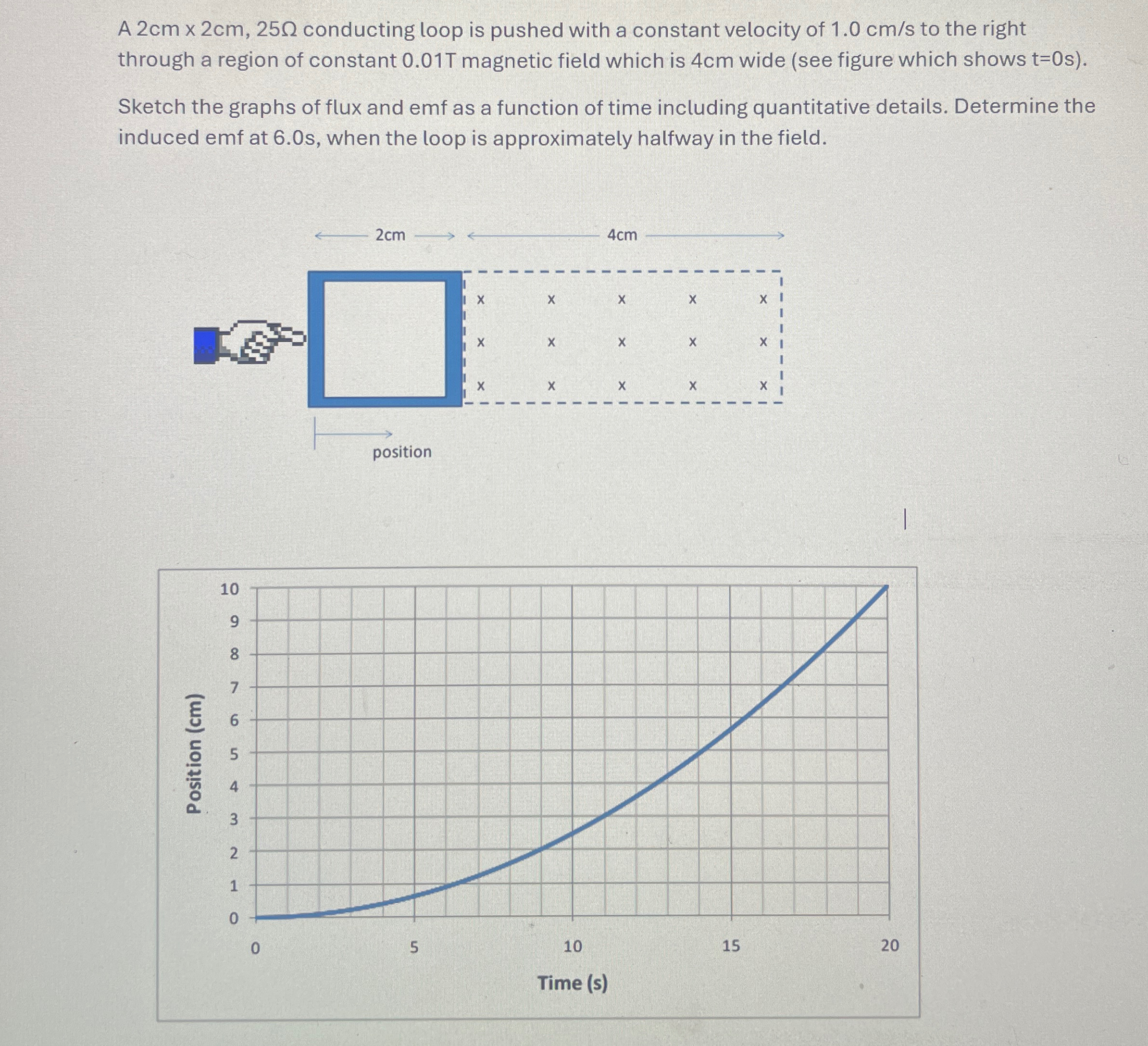 A 2cm x 2cm, 25Ω conducting loop is pushed with a constant velocity of 1.0 cm/s to the right through a region of constant 0.01T magnetic field which is 4cm wide (see figure which shows t=0s).

Sketch the graphs of flux and emf as a function of time including quantitative details. Determine the induced emf at 6.0s, when the loop is approximately halfway in the field.

2cm

4cm

x x x x x
x x x x x
x x x x x

position

Position (cm)

10
9
8
7
6
5
4
3
2
1
0

0
5
10
15
20

Time (s)